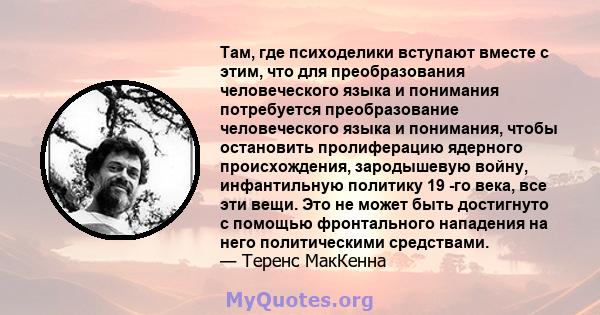 Там, где психоделики вступают вместе с этим, что для преобразования человеческого языка и понимания потребуется преобразование человеческого языка и понимания, чтобы остановить пролиферацию ядерного происхождения, зародышевую войну, инфантильную политику 19 -го века, все эти вещи. Это не может быть достигнуто с помощью фронтального нападения на него политическими средствами.
— Теренс МакКенна

MyQuotes.org